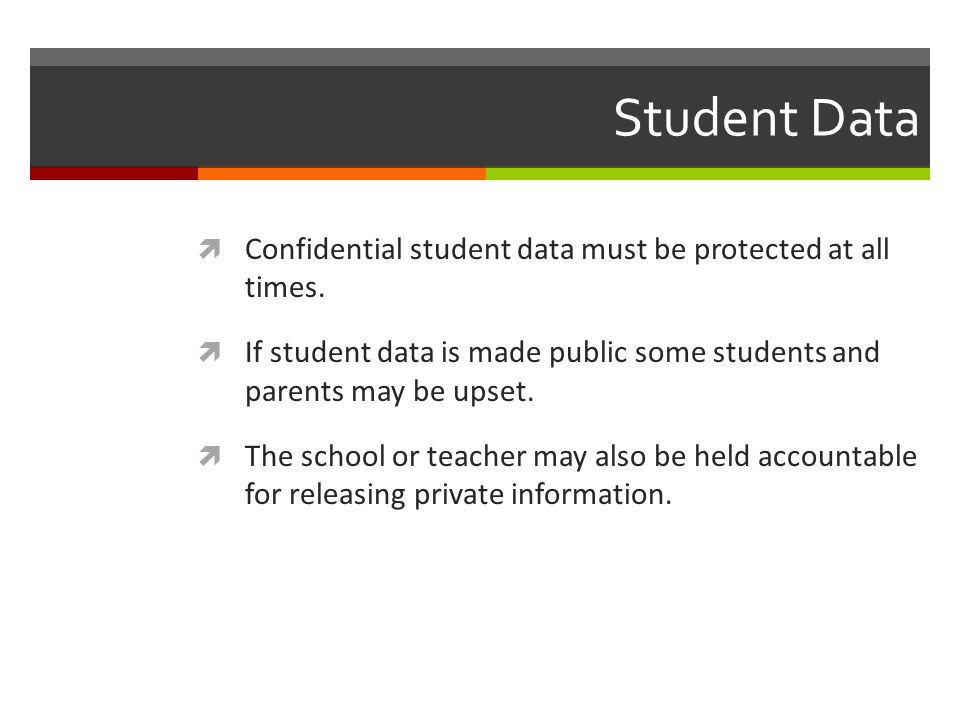 Student Data

Confidential student data must be protected at all times.

If student data is made public some students and parents may be upset.

The school or teacher may also be held accountable for releasing private information.